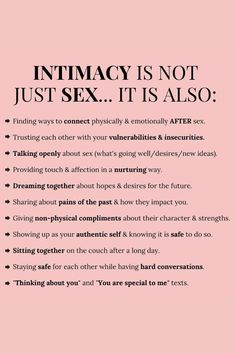 INTIMACY IS NOT JUST SEX... IT IS ALSO:

➡ Finding ways to connect physically & emotionally AFTER sex.

➡ Trusting each other with your vulnerabilities & insecurities.

➡ Talking openly about sex (what's going well/desires/new ideas).

➡ Providing touch & affection in a nurturing way.

➡ Dreaming together about hopes & desires for the future.

➡ Sharing about pains of the past & how they impact you.

➡ Giving non-physical compliments about their character & strengths.

➡ Showing up as your authentic self & knowing it is safe to do so.

➡ Sitting together on the couch after a long day.

➡ Staying safe for each other while having hard conversations.

➡ "Thinking about you" and "You are special to me" texts.